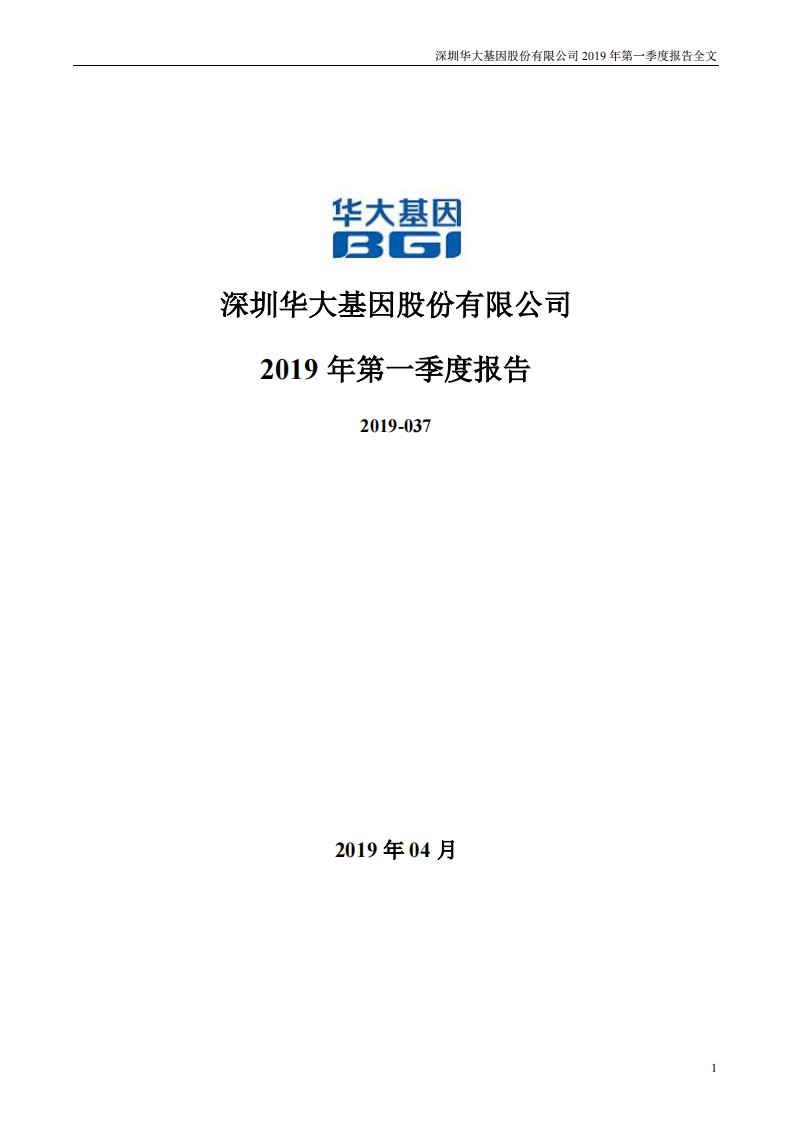 深圳华大基因股份有限公司 2019 年第一季度报告全文

华大基因
BGI

深圳华大基因股份有限公司

2019 年第一季度报告

2019-037

2019 年 04 月

1